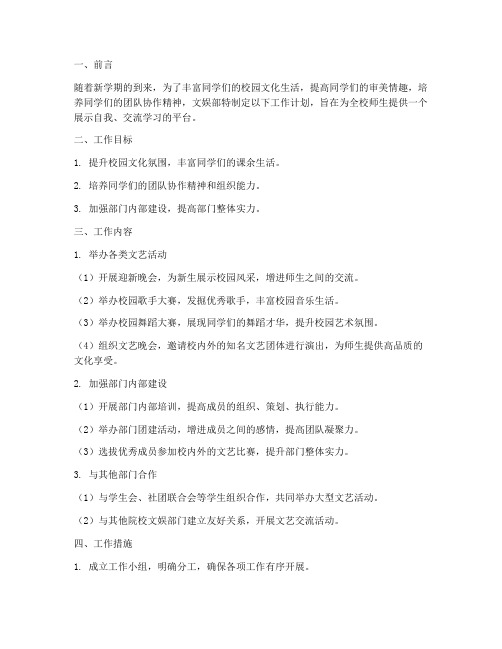 一、前言

随着新学期的到来，为了丰富同学们的校园文化生活，提高同学们的审美情趣，培养同学们的团队协作精神，文娱部特制定以下工作计划，旨在为全校师生提供一个展示自我、交流学习的平台。

二、工作目标

1. 提升校园文化氛围，丰富同学们的课余生活。

2. 培养同学们的团队协作精神和组织能力。

3. 加强部门内部建设，提高部门整体实力。

三、工作内容

1. 举办各类文艺活动

（1）开展迎新晚会，为新生展示校园风采，增进师生之间的交流。

（2）举办校园歌手大赛，发掘优秀歌手，丰富校园音乐生活。

（3）举办校园舞蹈大赛，展现同学们的舞蹈才华，提升校园艺术氛围。

（4）组织文艺晚会，邀请校内外的知名文艺团体进行演出，为师生提供高品质的文化享受。

2. 加强部门内部建设

（1）开展部门内部培训，提高成员的组织、策划、执行能力。

（2）举办部门团建活动，增进成员之间的感情，提高团队凝聚力。

（3）选拔优秀成员参加校内外的文艺比赛，提升部门整体实力。

3. 与其他部门合作

（1）与学生会、社团联合会等学生组织合作，共同举办大型文艺活动。

（2）与其他院校文娱部门建立友好关系，开展文艺交流活动。

四、工作措施

1. 成立工作小组，明确分工，确保各项工作有序开展。